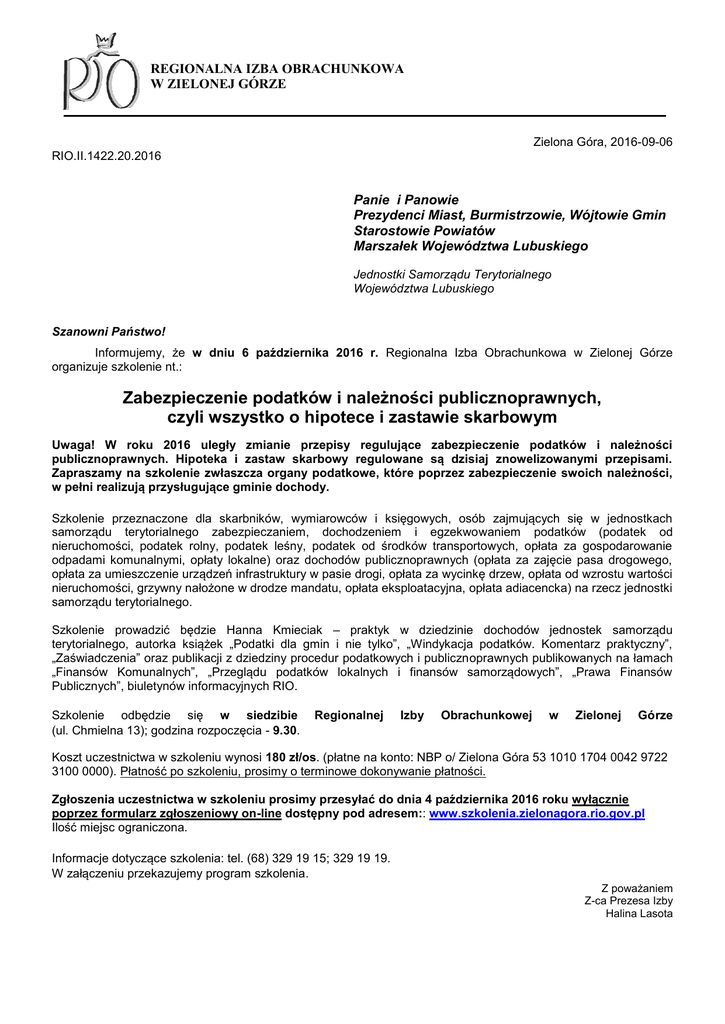 RIO

REGIONALNA IZBA OBRACHUNKOWA
W ZIELONEJ GÓRZE

Zielona Góra, 2016-09-06

RIO.II.1422.20.2016

Panie i Panowie
Prezydenci Miast, Burmistrzowie, Wójtowie Gmin
Starostowie Powiatów
Marszałek Województwa Lubuskiego

Jednostki Samorządu Terytorialnego
Województwa Lubuskiego

Szanowni Państwo!

Informujemy, że w dniu 6 października 2016 r. Regionalna Izba Obrachunkowa w Zielonej Górze organizuje szkolenie nt.:

Zabezpieczenie podatków i należności publicznoprawnych, czyli wszystko o hipotece i zastawie skarbowym

Uwaga! W roku 2016 uległy zmianie przepisy regulujące zabezpieczenie podatków i należności publicznoprawnych. Hipoteka i zastaw skarbowy regulowane są dzisiaj znowelizowanymi przepisami. Zapraszamy na szkolenie zwłaszcza organy podatkowe, które poprzez zabezpieczenie swoich należności, w pełni realizują przysługujące gminie dochody.

Szkolenie przeznaczone dla skarbników, wymiarowców i księgowych, osób zajmujących się w jednostkach samorządu terytorialnego zabezpieczaniem, dochodzeniem i egzekwowaniem podatków (podatek od nieruchomości, podatek rolny, podatek leśny, podatek od środków transportowych, opłata za gospodarowanie odpadami komunalnymi, opłaty lokalne) oraz dochodów publicznoprawnych (opłata za zajęcie pasa drogowego, opłata za umieszczenie urządzeń infrastruktury w pasie drogi, opłata za wycinkę drzew, opłata od wzrostu wartości nieruchomości, grzywny nałożone w drodze mandatu, opłata eksploatacyjna, opłata adiacencka) na rzecz jednostki samorządu terytorialnego.

Szkolenie prowadzić będzie Hanna Kmieciak – praktyk w dziedzinie dochodów jednostek samorządu terytorialnego, autorka książek „Podatki dla gmin i nie tylko", „Windykacja podatków. Komentarz praktyczny", „Zaświadczenia" oraz publikacji z dziedziny procedur podatkowych i publicznoprawnych publikowanych na łamach „Finansów Komunalnych", „Przeglądu podatków lokalnych i finansów samorządowych", „Prawa Finansów Publicznych", biuletynów informacyjnych RIO.

Szkolenie odbędzie się w siedzibie Regionalnej Izby Obrachunkowej w Zielonej Górze (ul. Chmielna 13); godzina rozpoczęcia - 9.30.

Koszt uczestnictwa w szkoleniu wynosi 180 zł/os. (płatne na konto: NBP o/ Zielona Góra 53 1010 1704 0042 9722 3100 0000). Płatność po szkoleniu, prosimy o terminowe dokonywanie płatności.

Zgłoszenia uczestnictwa w szkoleniu prosimy przesyłać do dnia 4 października 2016 roku wyłącznie poprzez formularz zgłoszeniowy on-line dostępny pod adresem:: www.szkolenia.zielonagora.rio.gov.pl
Ilość miejsc ograniczona.

Informacje dotyczące szkolenia: tel. (68) 329 19 15; 329 19 19.
W załączeniu przekazujemy program szkolenia.

Z poważaniem
Z-ca Prezesa Izby
Halina Lasota